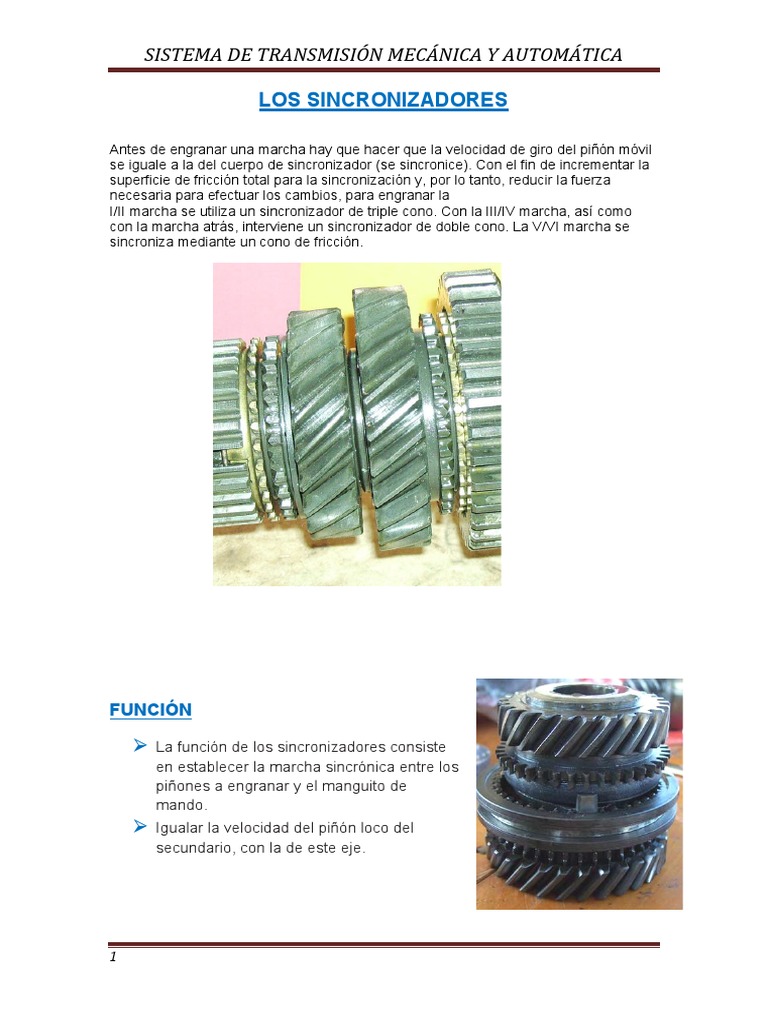 SISTEMA DE TRANSMISIÓN MECÁNICA Y AUTOMÁTICA

LOS SINCRONIZADORES

Antes de engranar una marcha hay que hacer que la velocidad de giro del piñón móvil se iguale a la del cuerpo de sincronizador (se sincronice). Con el fin de incrementar la superficie de fricción total para la sincronización y, por lo tanto, reducir la fuerza necesaria para efectuar los cambios, para engranar la I/II marcha se utiliza un sincronizador de triple cono. Con la III/IV marcha, así como con la marcha atrás, interviene un sincronizador de doble cono. La V/VI marcha se sincroniza mediante un cono de fricción.

FUNCIÓN

➢ La función de los sincronizadores consiste en establecer la marcha sincrónica entre los piñones a engranar y el manguito de mando.

➢ Igualar la velocidad del piñón loco del secundario, con la de este eje.

1